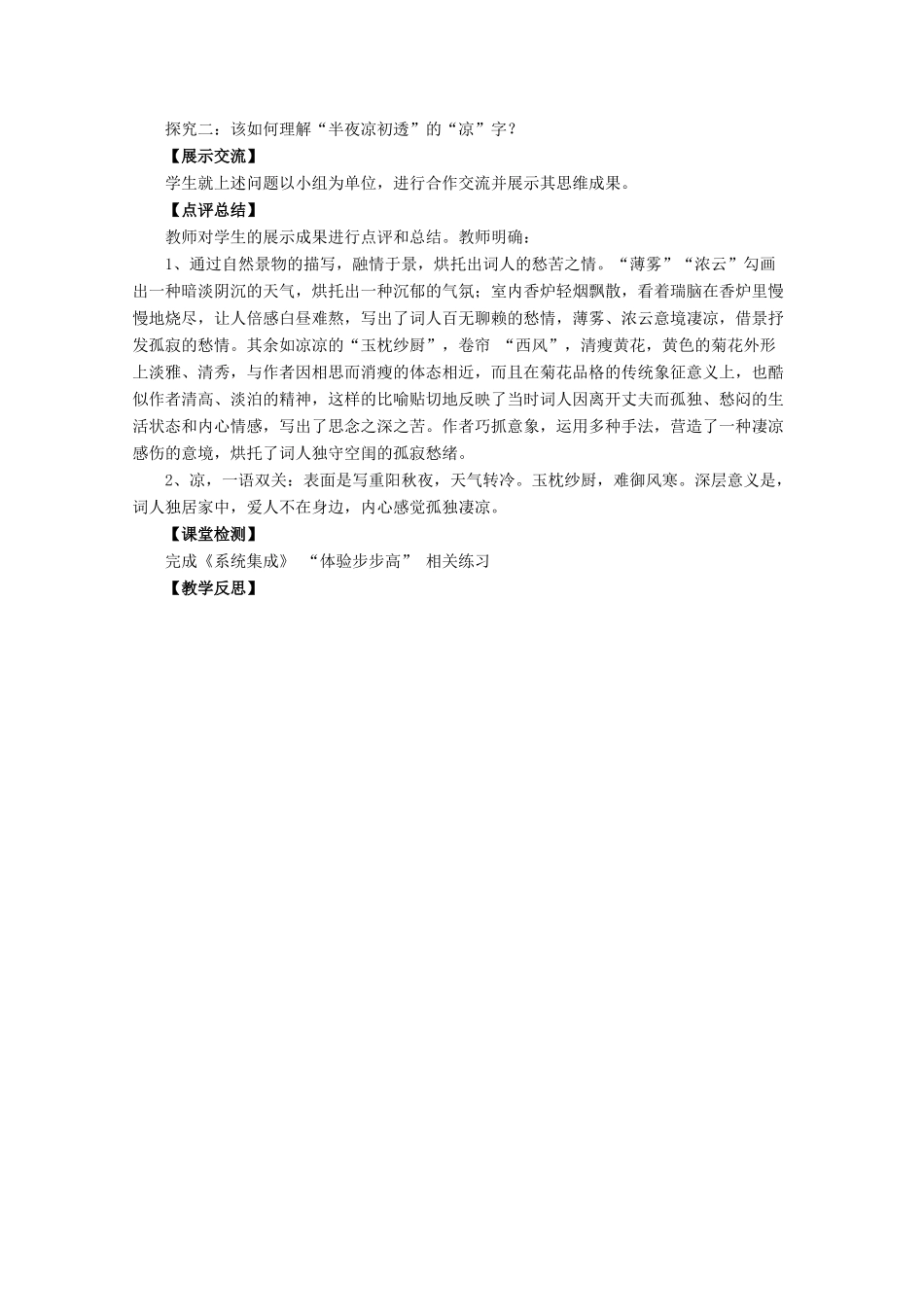 探究二：该如何理解“半夜凉初透”的“凉”字？

【展示交流】

学生就上述问题以小组为单位，进行合作交流并展示其思维成果。

【点评总结】

教师对学生的展示成果进行点评和总结。教师明确：

1、通过自然景物的描写，融情于景，烘托出词人的愁苦之情。“薄雾”“浓云”勾画出一种暗淡阴沉的天气，烘托出一种沉郁的气氛；室内香炉轻烟飘散，看着瑞脑在香炉里慢慢地烧尽，让人倍感白昼难熬，写出了词人百无聊赖的愁情，薄雾、浓云意境凄凉，借景抒发孤寂的愁情。其余如凉凉的“玉枕纱厨”，卷帘 “西风”，清瘦黄花，黄色的菊花外形上淡雅、清秀，与作者因相思而消瘦的体态相近，而且在菊花品格的传统象征意义上，也酷似作者清高、淡泊的精神，这样的比喻贴切地反映了当时词人因离开丈夫而孤独、愁闷的生活状态和内心情感，写出了思念之深之苦。作者巧抓意象，运用多种手法，营造了一种凄凉感伤的意境，烘托了词人独守空闺的孤寂愁绪。

2、凉，一语双关：表面是写重阳秋夜，天气转冷。玉枕纱厨，难御风寒。深层意义是，词人独居家中，爱人不在身边，内心感觉孤独凄凉。

【课堂检测】

完成《系统集成》 “体验步步高” 相关练习

【教学反思】